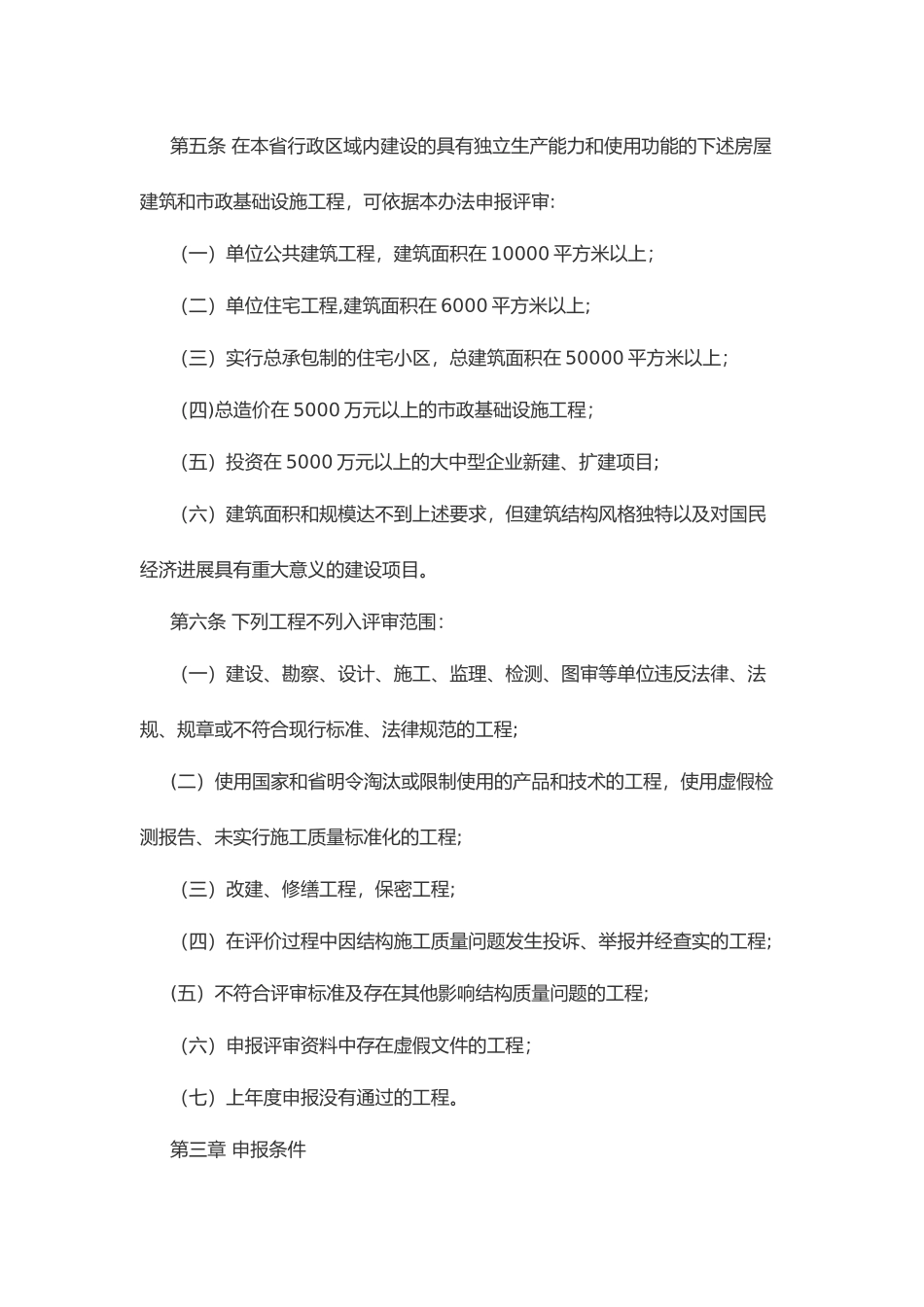 第五条 在本省行政区域内建设的具有独立生产能力和使用功能的下述房屋建筑和市政基础设施工程，可依据本办法申报评审:

（一）单位公共建筑工程，建筑面积在 10000 平方米以上;

（二）单位住宅工程,建筑面积在 6000 平方米以上;

（三）实行总承包制的住宅小区，总建筑面积在 50000 平方米以上;

(四)总造价在 5000 万元以上的市政基础设施工程;

（五）投资在 5000 万元以上的大中型企业新建、扩建项目;

（六）建筑面积和规模达不到上述要求，但建筑结构风格独特以及对国民经济进展具有重大意义的建设项目。

第六条 下列工程不列入评审范围:

（一）建设、勘察、设计、施工、监理、检测、图审等单位违反法律、法规、规章或不符合现行标准、法律规范的工程;

（二）使用国家和省明令淘汰或限制使用的产品和技术的工程，使用虚假检测报告、未实行施工质量标准化的工程;

（三）改建、修缮工程，保密工程;

（四）在评价过程中因结构施工质量问题发生投诉、举报并经查实的工程;

(五）不符合评审标准及存在其他影响结构质量问题的工程;

（六）申报评审资料中存在虚假文件的工程;

（七）上年度申报没有通过的工程。

第三章 申报条件